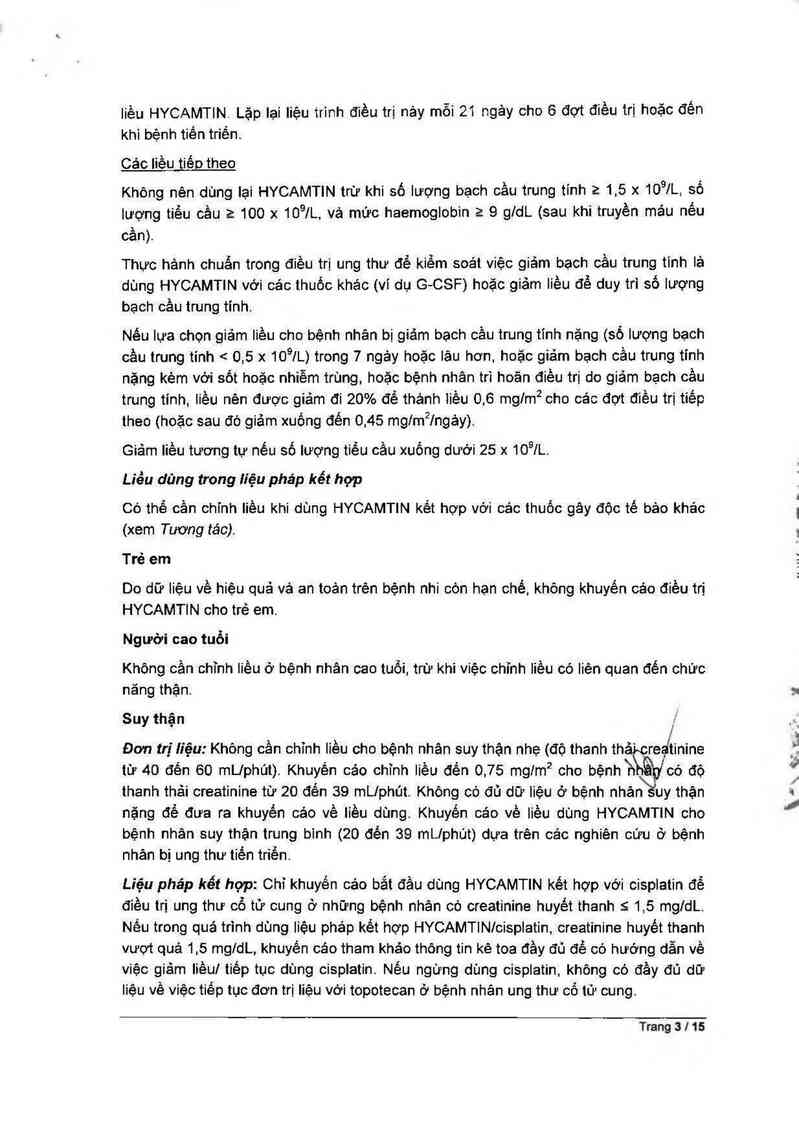 liều HYCAMTIN. Lặp lại liệu trình điều trị này mỗi 21 ngày cho 6 đợt điều trị hoặc đến khi bệnh tiến triển.

Các liều tiếp theo

Không nên dùng lại HYCAMTIN trừ khi số lượng bạch cầu trung tính ≥ 1,5 x $10^9$/L, số lượng tiểu cầu ≥ 100 x $10^9$/L, và mức haemoglobin ≥ 9 g/dL (sau khi truyền máu nếu cần).

Thực hành chuẩn trong điều trị ung thư để kiểm soát việc giảm bạch cầu trung tính là dùng HYCAMTIN với các thuốc khác (ví dụ G-CSF) hoặc giảm liều để duy trì số lượng bạch cầu trung tính.

Nếu lựa chọn giảm liều cho bệnh nhân bị giảm bạch cầu trung tính nặng (số lượng bạch cầu trung tính < 0,5 x $10^9$/L) trong 7 ngày hoặc lâu hơn, hoặc giảm bạch cầu trung tính nặng kèm với sốt hoặc nhiễm trùng, hoặc bệnh nhân trì hoãn điều trị do giảm bạch cầu trung tính, liều nên được giảm đi 20% để thành liều 0,6 mg/$m^2$ cho các đợt điều trị tiếp theo (hoặc sau đó giảm xuống đến 0,45 mg/$m^2$/ngày).

Giảm liều tương tự nếu số lượng tiểu cầu xuống dưới 25 x $10^9$/L.

Liều dùng trong liệu pháp kết hợp

Có thể cần chỉnh liều khi dùng HYCAMTIN kết hợp với các thuốc gây độc tế bào khác (xem Tương tác).

Trẻ em

Do dữ liệu về hiệu quả và an toàn trên bệnh nhi còn hạn chế, không khuyến cáo điều trị HYCAMTIN cho trẻ em.

Người cao tuổi

Không cần chỉnh liều ở bệnh nhân cao tuổi, trừ khi việc chỉnh liều có liên quan đến chức năng thận.

Suy thận

Đơn trị liệu: Không cần chỉnh liều cho bệnh nhân suy thận nhẹ (độ thanh thải creatinine từ 40 đến 60 mL/phút). Khuyến cáo chỉnh liều đến 0,75 mg/$m^2$ cho bệnh nhân có độ thanh thải creatinine từ 20 đến 39 mL/phút. Không có đủ dữ liệu ở bệnh nhân suy thận nặng để đưa ra khuyến cáo về liều dùng. Khuyến cáo về liều dùng HYCAMTIN cho bệnh nhân suy thận trung bình (20 đến 39 mL/phút) dựa trên các nghiên cứu ở bệnh nhân bị ung thư tiến triển.

Liệu pháp kết hợp: Chỉ khuyến cáo bắt đầu dùng HYCAMTIN kết hợp với cisplatin để điều trị ung thư cổ tử cung ở những bệnh nhân có creatinine huyết thanh ≤ 1,5 mg/dL. Nếu trong quá trình dùng liệu pháp kết hợp HYCAMTIN/cisplatin, creatinine huyết thanh vượt quá 1,5 mg/dL, khuyến cáo tham khảo thông tin kê toa đầy đủ để có hướng dẫn về việc giảm liều/ tiếp tục dùng cisplatin. Nếu ngừng dùng cisplatin, không có đầy đủ dữ liệu về việc tiếp tục đơn trị liệu với topotecan ở bệnh nhân ung thư cổ tử cung.

Trang 3 / 15